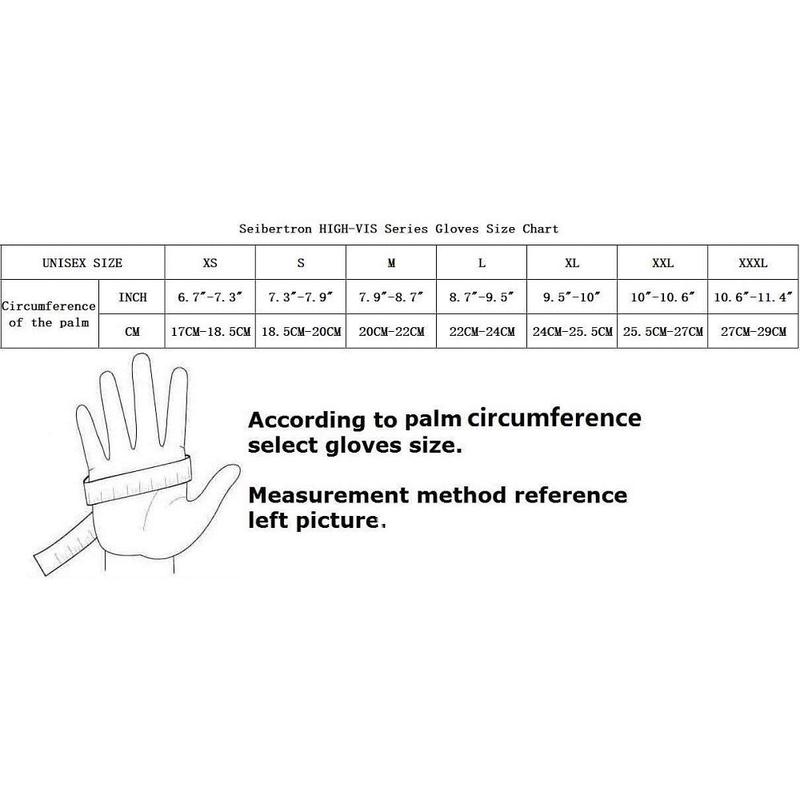 Seibertron HIGH-VIS Series Gloves Size Chart

| UNISEX SIZE | | XS | S | M | L | XL | XXL | XXXL |
|---|---|---|---|---|---|---|---|---|
| Circumference of the palm | INCH | 6.7″-7.3″ | 7.3″-7.9″ | 7.9″-8.7″ | 8.7″-9.5″ | 9.5″-10″ | 10″-10.6″ | 10.6″-11.4″ |
| | CM | 17CM-18.5CM | 18.5CM-20CM | 20CM-22CM | 22CM-24CM | 24CM-25.5CM | 25.5CM-27CM | 27CM-29CM |

According to palm circumference select gloves size.

Measurement method reference left picture.